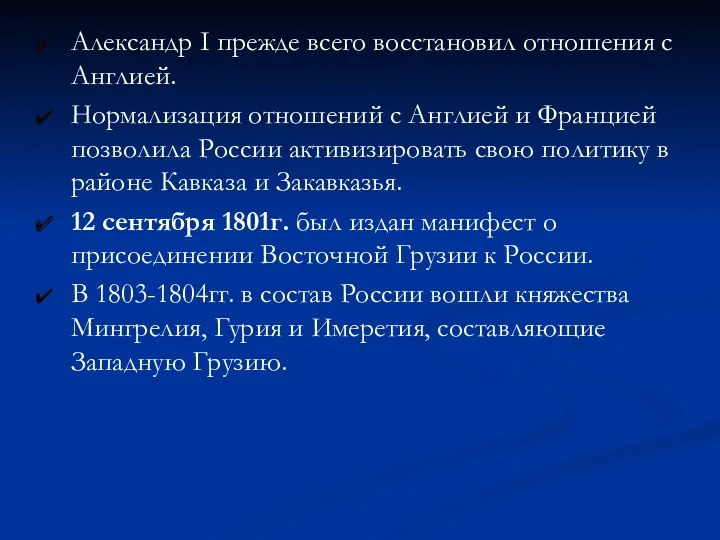 ✔ Александр I прежде всего восстановил отношения с Англией.

✔ Нормализация отношений с Англией и Францией позволила России активизировать свою политику в районе Кавказа и Закавказья.

✔ 12 сентября 1801г. был издан манифест о присоединении Восточной Грузии к России.

✔ В 1803-1804гг. в состав России вошли княжества Мингрелия, Гурия и Имеретия, составляющие Западную Грузию.